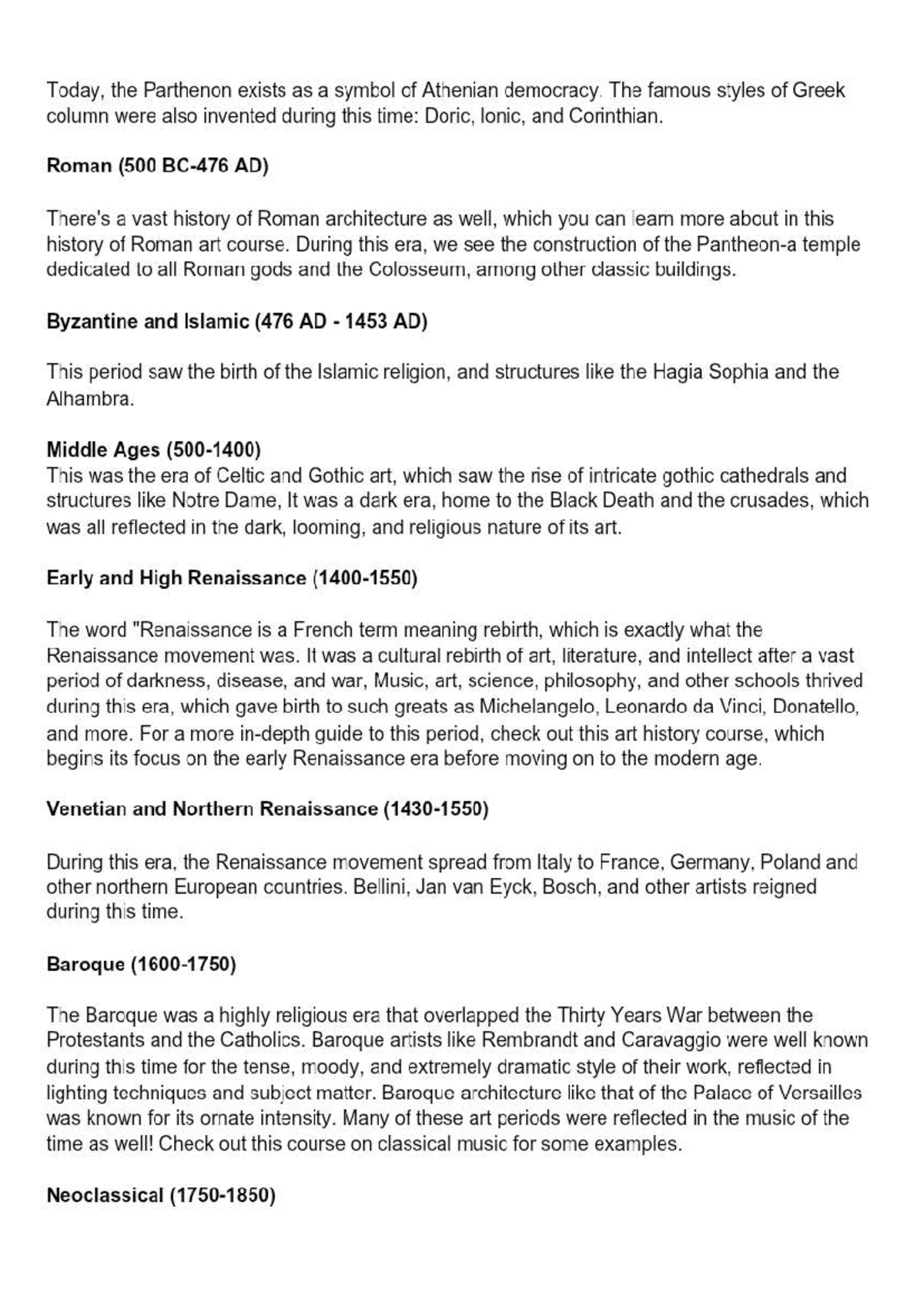 Today, the Parthenon exists as a symbol of Athenian democracy. The famous styles of Greek column were also invented during this time: Doric, Ionic, and Corinthian.

Roman (500 BC-476 AD)

There's a vast history of Roman architecture as well, which you can learn more about in this history of Roman art course. During this era, we see the construction of the Pantheon-a temple dedicated to all Roman gods and the Colosseum, among other classic buildings.

Byzantine and Islamic (476 AD - 1453 AD)

This period saw the birth of the Islamic religion, and structures like the Hagia Sophia and the Alhambra.

Middle Ages (500-1400)

This was the era of Celtic and Gothic art, which saw the rise of intricate gothic cathedrals and structures like Notre Dame, It was a dark era, home to the Black Death and the crusades, which was all reflected in the dark, looming, and religious nature of its art.

Early and High Renaissance (1400-1550)

The word "Renaissance is a French term meaning rebirth, which is exactly what the Renaissance movement was. It was a cultural rebirth of art, literature, and intellect after a vast period of darkness, disease, and war, Music, art, science, philosophy, and other schools thrived during this era, which gave birth to such greats as Michelangelo, Leonardo da Vinci, Donatello, and more. For a more in-depth guide to this period, check out this art history course, which begins its focus on the early Renaissance era before moving on to the modern age.

Venetian and Northern Renaissance (1430-1550)

During this era, the Renaissance movement spread from Italy to France, Germany, Poland and other northern European countries. Bellini, Jan van Eyck, Bosch, and other artists reigned during this time.

Baroque (1600-1750)

The Baroque was a highly religious era that overlapped the Thirty Years War between the Protestants and the Catholics. Baroque artists like Rembrandt and Caravaggio were well known during this time for the tense, moody, and extremely dramatic style of their work, reflected in lighting techniques and subject matter. Baroque architecture like that of the Palace of Versailles was known for its ornate intensity. Many of these art periods were reflected in the music of the time as well! Check out this course on classical music for some examples.

Neoclassical (1750-1850)